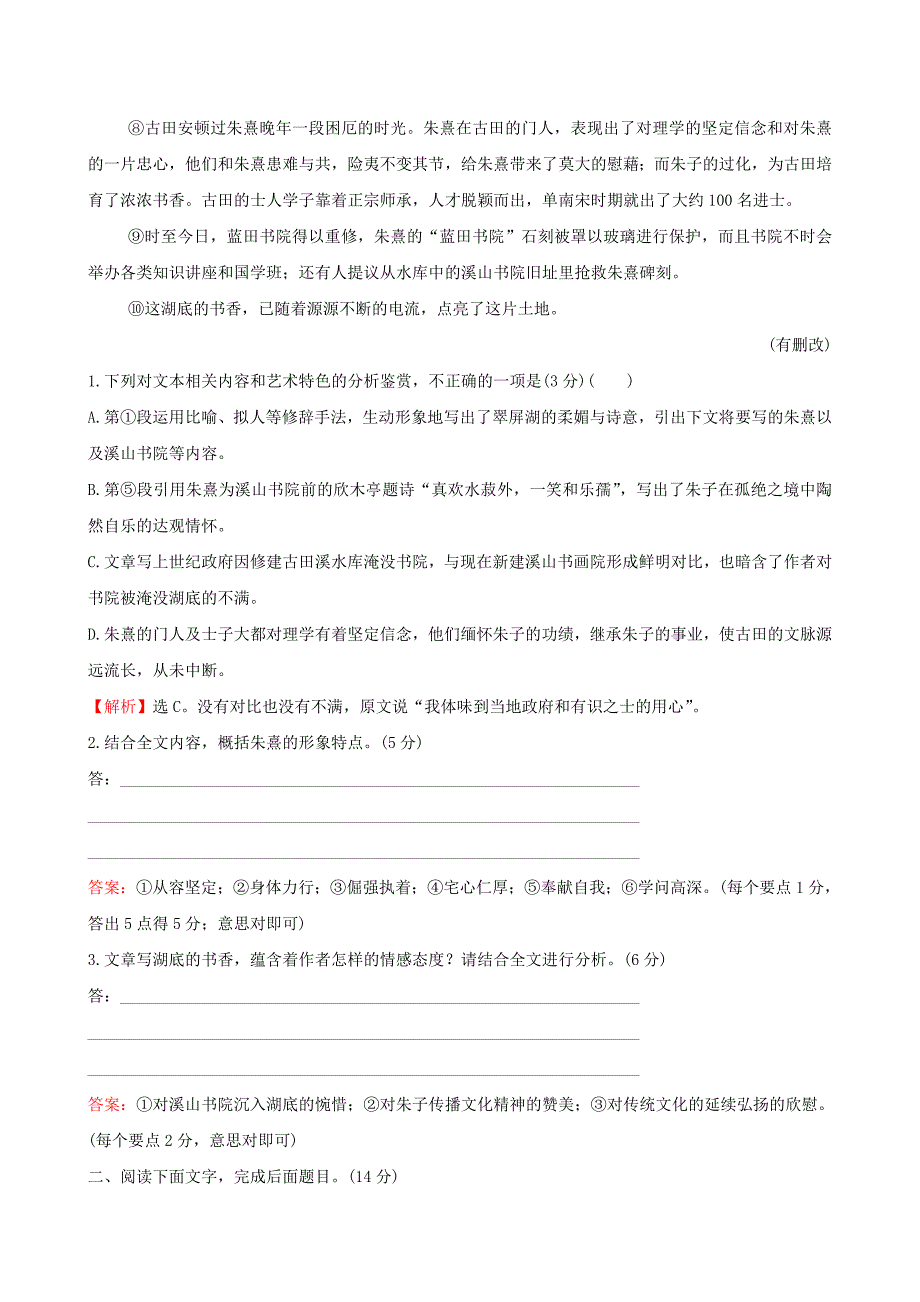 ⑧古田安顿过朱熹晚年一段困厄的时光。朱熹在古田的门人，表现出了对理学的坚定信念和对朱熹的一片忠心，他们和朱熹患难与共，险夷不变其节，给朱熹带来了莫大的慰藉；而朱子的过化，为古田培育了浓浓书香。古田的士人学子靠着正宗师承，人才脱颖而出，单南宋时期就出了大约100名进士。

⑨时至今日，蓝田书院得以重修，朱熹的“蓝田书院”石刻被罩以玻璃进行保护，而且书院不时会举办各类知识讲座和国学班；还有人提议从水库中的溪山书院旧址里抢救朱熹碑刻。

⑩这湖底的书香，已随着源源不断的电流，点亮了这片土地。

(有删改)

1.下列对文本相关内容和艺术特色的分析鉴赏，不正确的一项是(3分)(　　)

A.第①段运用比喻、拟人等修辞手法，生动形象地写出了翠屏湖的柔媚与诗意，引出下文将要写的朱熹以及溪山书院等内容。

B.第⑤段引用朱熹为溪山书院前的欣木亭题诗“真欢水菽外，一笑和乐孺”，写出了朱子在孤绝之境中陶然自乐的达观情怀。

C.文章写上世纪政府因修建古田溪水库淹没书院，与现在新建溪山书画院形成鲜明对比，也暗含了作者对书院被淹没湖底的不满。

D.朱熹的门人及士子大都对理学有着坚定信念，他们缅怀朱子的功绩，继承朱子的事业，使古田的文脉源远流长，从未中断。

【解析】选C。没有对比也没有不满，原文说“我体味到当地政府和有识之士的用心”。

2.结合全文内容，概括朱熹的形象特点。(5分)

答：

答案：①从容坚定；②身体力行；③倔强执着；④宅心仁厚；⑤奉献自我；⑥学问高深。(每个要点1分，答出5点得5分；意思对即可)

3.文章写湖底的书香，蕴含着作者怎样的情感态度？请结合全文进行分析。(6分)

答：

答案：①对溪山书院沉入湖底的惋惜；②对朱子传播文化精神的赞美；③对传统文化的延续弘扬的欣慰。(每个要点2分，意思对即可)

二、阅读下面文字，完成后面题目。(14分)